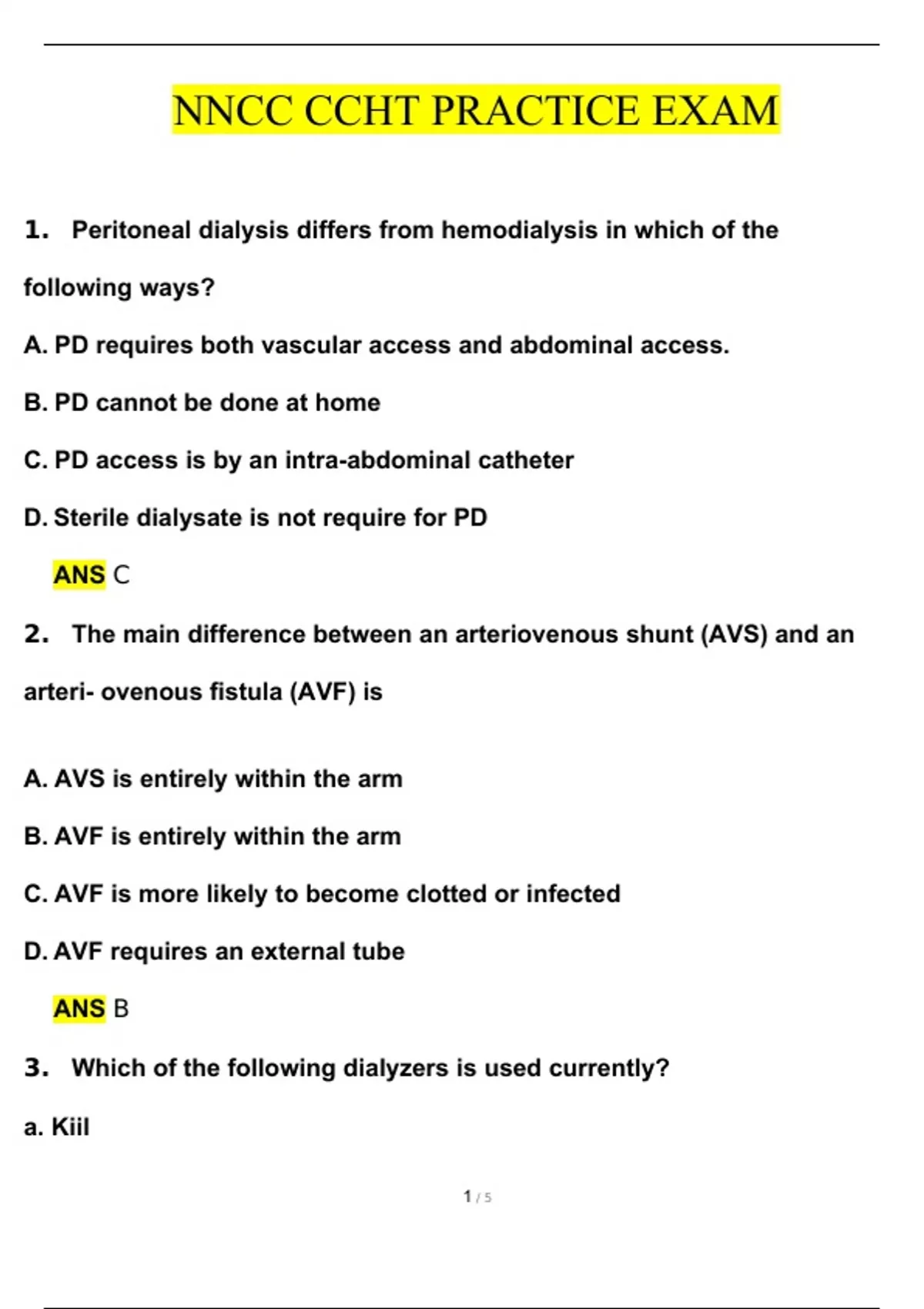 NNCC CCHT PRACTICE EXAM

1. Peritoneal dialysis differs from hemodialysis in which of the following ways?

A. PD requires both vascular access and abdominal access.

B. PD cannot be done at home

C. PD access is by an intra-abdominal catheter

D. Sterile dialysate is not require for PD

ANS C

2. The main difference between an arteriovenous shunt (AVS) and an arteri- ovenous fistula (AVF) is

A. AVS is entirely within the arm

B. AVF is entirely within the arm

C. AVF is more likely to become clotted or infected

D. AVF requires an external tube

ANS B

3. Which of the following dialyzers is used currently?

a. Kiil

1 / 5